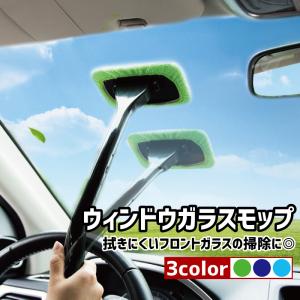 ウィンドウガラスモップ

拭きにくいフロントガラスの掃除に◎

3color